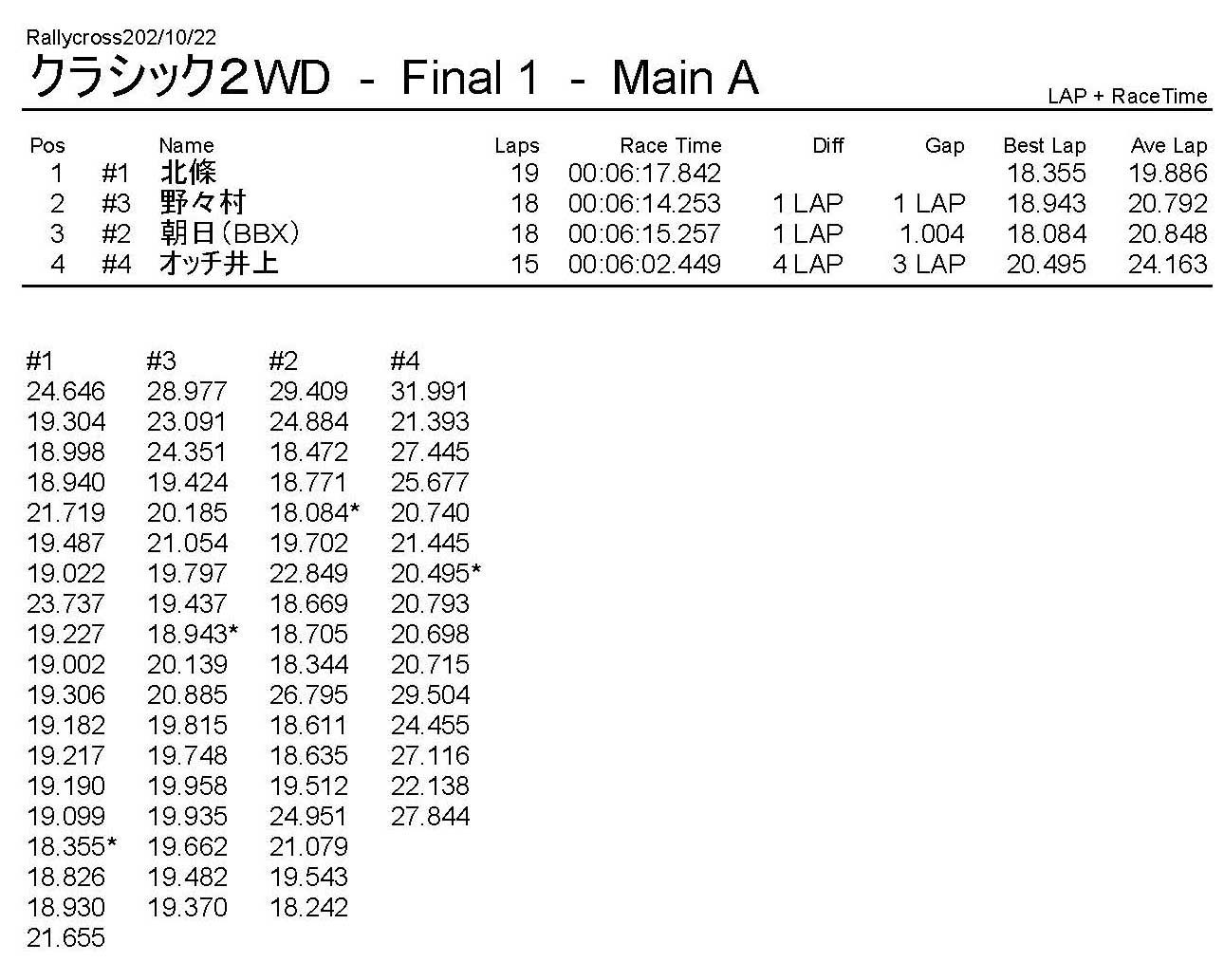 Rallycross202/10/22
クラシック2WD - Final 1 - Main A
LAP + RaceTime

| Pos | | Name | Laps | Race Time | Diff | Gap | Best Lap | Ave Lap |
|---|---|---|---|---|---|---|---|---|
| 1 | #1 | 北條 | 19 | 00:06:17.842 | | | 18.355 | 19.886 |
| 2 | #3 | 野々村 | 18 | 00:06:14.253 | 1 LAP | 1 LAP | 18.943 | 20.792 |
| 3 | #2 | 朝日(BBX) | 18 | 00:06:15.257 | 1 LAP | 1.004 | 18.084 | 20.848 |
| 4 | #4 | オッチ井上 | 15 | 00:06:02.449 | 4 LAP | 3 LAP | 20.495 | 24.163 |

| #1 | #3 | #2 | #4 |
|---|---|---|---|
| 24.646 | 28.977 | 29.409 | 31.991 |
| 19.304 | 23.091 | 24.884 | 21.393 |
| 18.998 | 24.351 | 18.472 | 27.445 |
| 18.940 | 19.424 | 18.771 | 25.677 |
| 21.719 | 20.185 | 18.084* | 20.740 |
| 19.487 | 21.054 | 19.702 | 21.445 |
| 19.022 | 19.797 | 22.849 | 20.495* |
| 23.737 | 19.437 | 18.669 | 20.793 |
| 19.227 | 18.943* | 18.705 | 20.698 |
| 19.002 | 20.139 | 18.344 | 20.715 |
| 19.306 | 20.885 | 26.795 | 29.504 |
| 19.182 | 19.815 | 18.611 | 24.455 |
| 19.217 | 19.748 | 18.635 | 27.116 |
| 19.190 | 19.958 | 19.512 | 22.138 |
| 19.099 | 19.935 | 24.951 | 27.844 |
| 18.355* | 19.662 | 21.079 | |
| 18.826 | 19.482 | 19.543 | |
| 18.930 | 19.370 | 18.242 | |
| 21.655 | | | |